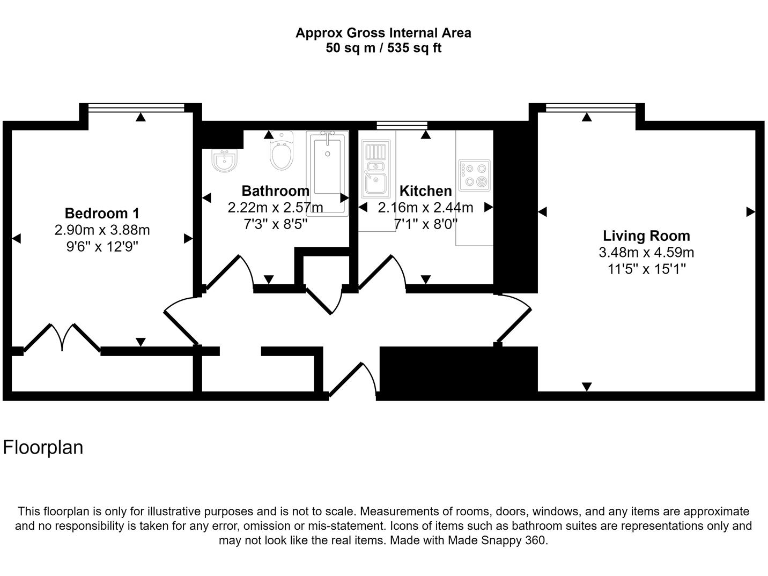 Approx Gross Internal Area
50 sq m / 535 sq ft

Bedroom 1
2.90m x 3.88m
9'6" x 12'9"

Bathroom
2.22m x 2.57m
7'3" x 8'5"

Kitchen
2.16m x 2.44m
7'1" x 8'0"

Living Room
3.48m x 4.59m
11'5" x 15'1"

Floorplan

This floorplan is only for illustrative purposes and is not to scale. Measurements of rooms, doors, windows, and any items are approximate and no responsibility is taken for any error, omission or mis-statement. Icons of items such as bathroom suites are representations only and may not look like the real items. Made with Made Snappy 360.